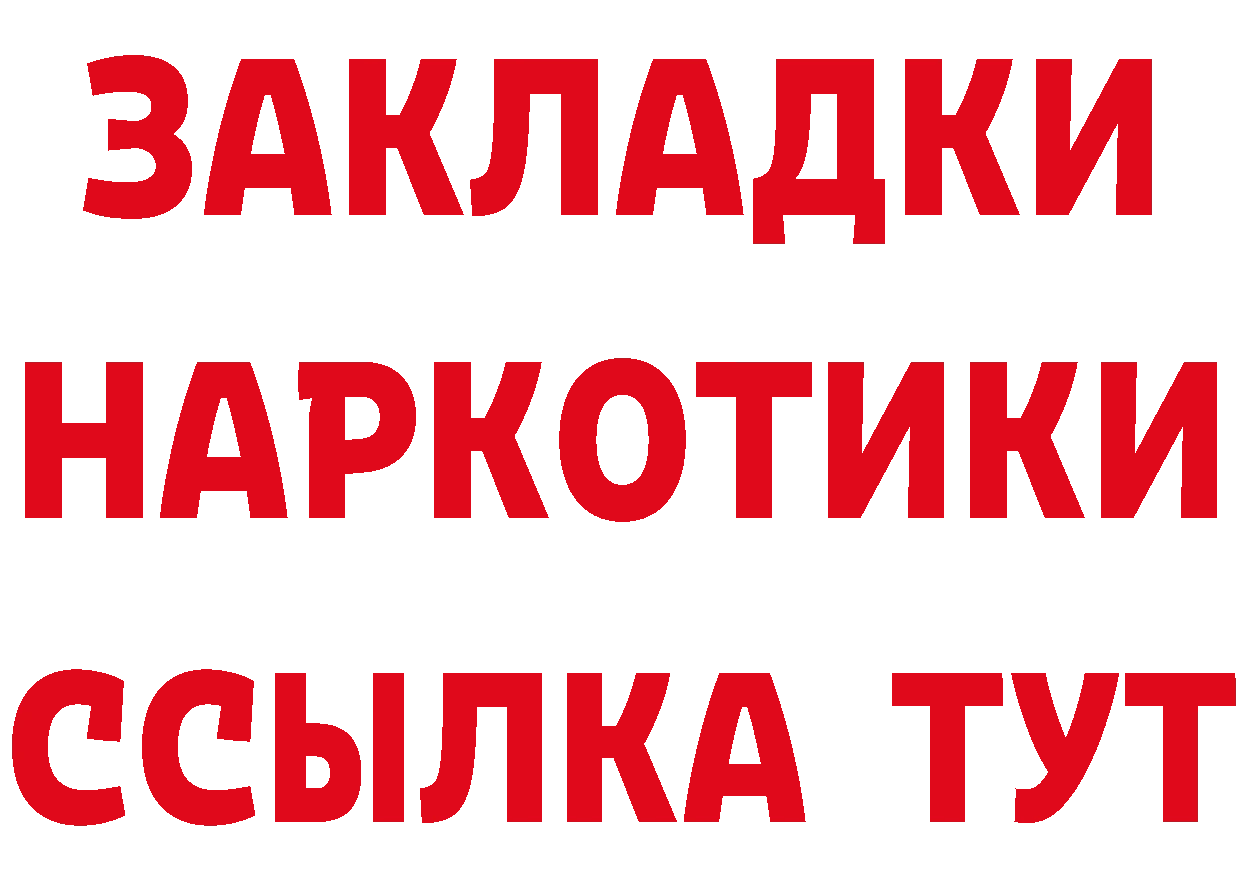 ЗАКЛАДКИ
НАРКОТИКИ
ССЫЛКА ТУТ